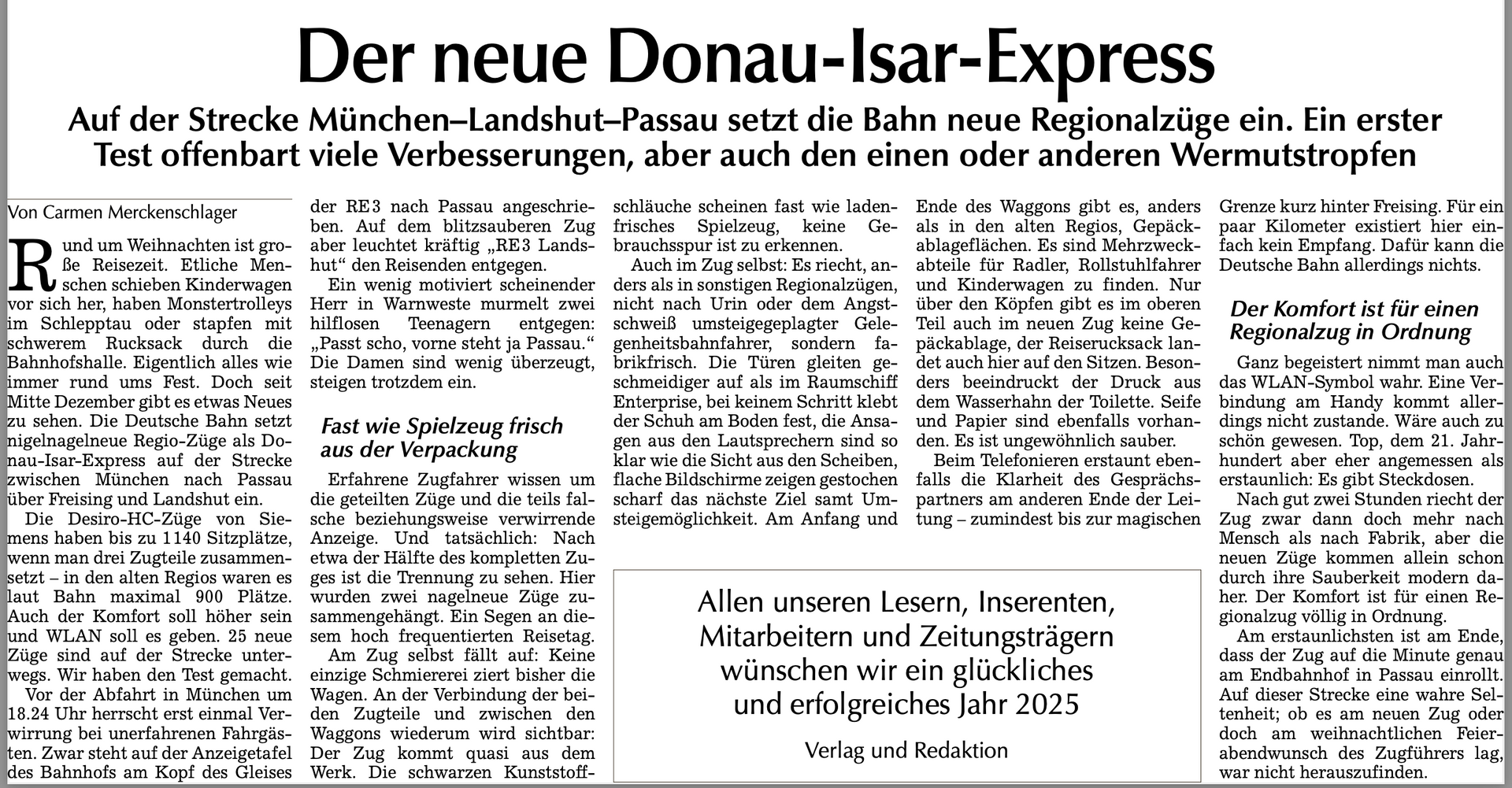 Der neue Donau-Isar-Express

Auf der Strecke München–Landshut–Passau setzt die Bahn neue Regionalzüge ein. Ein erster Test offenbart viele Verbesserungen, aber auch den einen oder anderen Wermutstropfen

Von Carmen Merckenschlager

Rund um Weihnachten ist große Reisezeit. Etliche Menschen schieben Kinderwagen vor sich her, haben Monstertrolleys im Schlepptau oder stapfen mit schwerem Rucksack durch die Bahnhofshalle. Eigentlich alles wie immer rund ums Fest. Doch seit Mitte Dezember gibt es etwas Neues zu sehen. Die Deutsche Bahn setzt nigelnagelneue Regio-Züge als Donau-Isar-Express auf der Strecke zwischen München nach Passau über Freising und Landshut ein.

Die Desiro-HC-Züge von Siemens haben bis zu 1140 Sitzplätze, wenn man drei Zugteile zusammensetzt – in den alten Regios waren es laut Bahn maximal 900 Plätze. Auch der Komfort soll höher sein und WLAN soll es geben. 25 neue Züge sind auf der Strecke unterwegs. Wir haben den Test gemacht.

Vor der Abfahrt in München um 18.24 Uhr herrscht erst einmal Verwirrung bei unerfahrenen Fahrgästen. Zwar steht auf der Anzeigetafel des Bahnhofs am Kopf des Gleises der RE3 nach Passau angeschrieben. Auf dem blitzsauberen Zug aber leuchtet kräftig „RE3 Landshut“ den Reisenden entgegen.

Ein wenig motiviert scheinender Herr in Warnweste murmelt zwei hilflosen Teenagern entgegen: „Passt scho, vorne steht ja Passau.“ Die Damen sind wenig überzeugt, steigen trotzdem ein.

Fast wie Spielzeug frisch aus der Verpackung

Erfahrene Zugfahrer wissen um die geteilten Züge und die teils falsche beziehungsweise verwirrende Anzeige. Und tatsächlich: Nach etwa der Hälfte des kompletten Zuges ist die Trennung zu sehen. Hier wurden zwei nagelneue Züge zusammengehängt. Ein Segen an diesem hoch frequentierten Reisetag.

Am Zug selbst fällt auf: Keine einzige Schmiererei ziert bisher die Wagen. An der Verbindung der beiden Zugteile und zwischen den Waggons wiederum wird sichtbar: Der Zug kommt quasi aus dem Werk. Die schwarzen Kunststoffschläuche scheinen fast wie ladenfrisches Spielzeug, keine Gebrauchsspur ist zu erkennen.

Auch im Zug selbst: Es riecht, anders als in sonstigen Regionalzügen, nicht nach Urin oder dem Angstschweiß umsteigegeplagter Gelegenheitsbahnfahrer, sondern fabrikfrisch. Die Türen gleiten geschmeidiger auf als im Raumschiff Enterprise, bei keinem Schritt klebt der Schuh am Boden fest, die Ansagen aus den Lautsprechern sind so klar wie die Sicht aus den Scheiben, flache Bildschirme zeigen gestochen scharf das nächste Ziel samt Umsteigemöglichkeit. Am Anfang und Ende des Waggons gibt es, anders als in den alten Regios, Gepäckablageflächen. Es sind Mehrzweckabteile für Radler, Rollstuhlfahrer und Kinderwagen zu finden. Nur über den Köpfen gibt es im oberen Teil auch im neuen Zug keine Gepäckablage, der Reiserucksack landet auch hier auf den Sitzen. Besonders beeindruckt der Druck aus dem Wasserhahn der Toilette. Seife und Papier sind ebenfalls vorhanden. Es ist ungewöhnlich sauber.

Beim Telefonieren erstaunt ebenfalls die Klarheit des Gesprächspartners am anderen Ende der Leitung – zumindest bis zur magischen Grenze kurz hinter Freising. Für ein paar Kilometer existiert hier einfach kein Empfang. Dafür kann die Deutsche Bahn allerdings nichts.

Der Komfort ist für einen Regionalzug in Ordnung

Ganz begeistert nimmt man auch das WLAN-Symbol wahr. Eine Verbindung am Handy kommt allerdings nicht zustande. Wäre auch zu schön gewesen. Top, dem 21. Jahrhundert aber eher angemessen als erstaunlich: Es gibt Steckdosen.

Nach gut zwei Stunden riecht der Zug zwar dann doch mehr nach Mensch als nach Fabrik, aber die neuen Züge kommen allein schon durch ihre Sauberkeit modern daher. Der Komfort ist für einen Regionalzug völlig in Ordnung.

Am erstaunlichsten ist am Ende, dass der Zug auf die Minute genau am Endbahnhof in Passau einrollt. Auf dieser Strecke eine wahre Seltenheit; ob es am neuen Zug oder doch am weihnachtlichen Feierabendwunsch des Zugführers lag, war nicht herauszufinden.

Allen unseren Lesern, Inserenten, Mitarbeitern und Zeitungsträgern wünschen wir ein glückliches und erfolgreiches Jahr 2025

Verlag und Redaktion